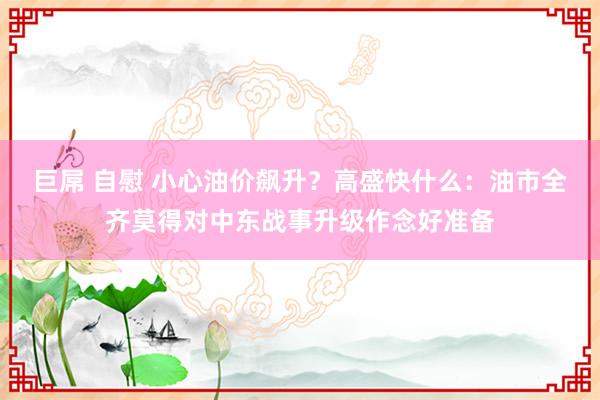 巨屌 自慰 小心油价飙升？高盛快什么：油市全齐莫得对中东战事升级作念好准备